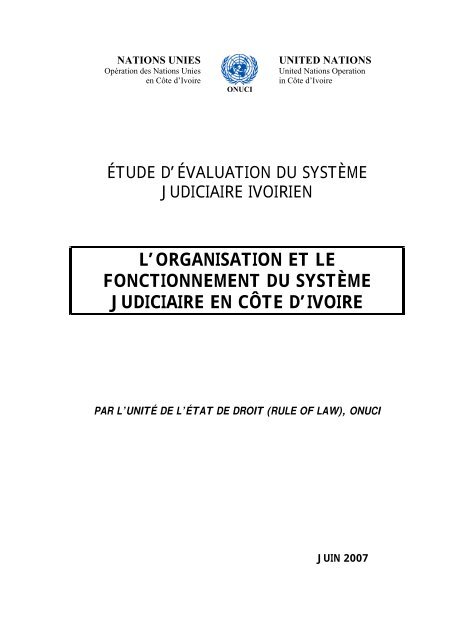 NATIONS UNIES
Opération des Nations Unies
en Côte d'Ivoire

ONUCI

UNITED NATIONS
United Nations Operation
in Côte d'Ivoire

ÉTUDE D'ÉVALUATION DU SYSTÈME JUDICIAIRE IVOIRIEN

L'ORGANISATION ET LE FONCTIONNEMENT DU SYSTÈME JUDICIAIRE EN CÔTE D'IVOIRE

PAR L'UNITÉ DE L'ÉTAT DE DROIT (RULE OF LAW), ONUCI

JUIN 2007